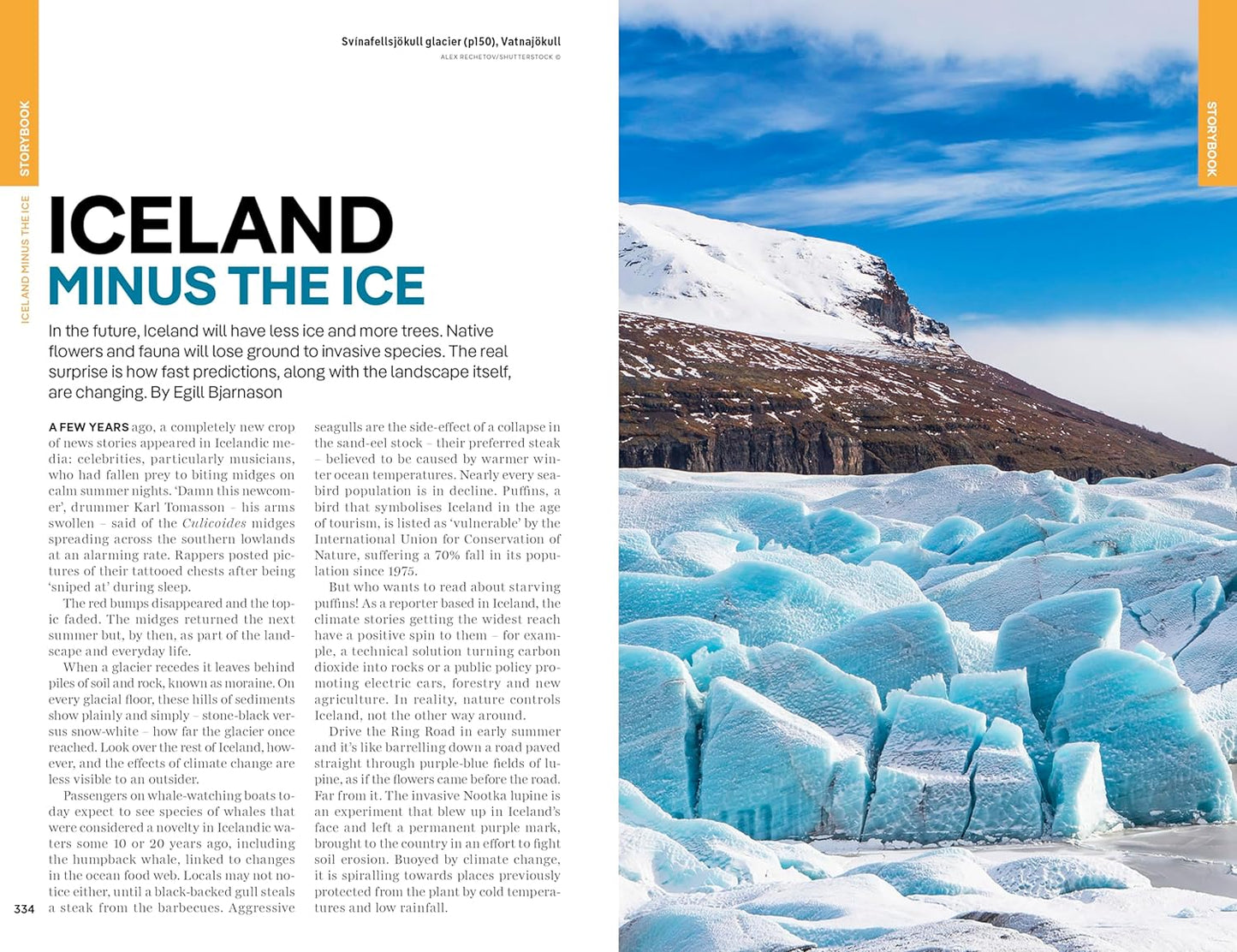 STORYBOOK

ICELAND MINUS THE ICE

Svínafellsjökull glacier (p150), Vatnajökull
ALEX RECHETOV/SHUTTERSTOCK ©

ICELAND
MINUS THE ICE

In the future, Iceland will have less ice and more trees. Native flowers and fauna will lose ground to invasive species. The real surprise is how fast predictions, along with the landscape itself, are changing. By Egill Bjarnason

A FEW YEARS ago, a completely new crop of news stories appeared in Icelandic media: celebrities, particularly musicians, who had fallen prey to biting midges on calm summer nights. 'Damn this newcomer', drummer Karl Tomasson – his arms swollen – said of the Culicoides midges spreading across the southern lowlands at an alarming rate. Rappers posted pictures of their tattooed chests after being 'sniped at' during sleep.

The red bumps disappeared and the topic faded. The midges returned the next summer but, by then, as part of the landscape and everyday life.

When a glacier recedes it leaves behind piles of soil and rock, known as moraine. On every glacial floor, these hills of sediments show plainly and simply – stone-black versus snow-white – how far the glacier once reached. Look over the rest of Iceland, however, and the effects of climate change are less visible to an outsider.

Passengers on whale-watching boats today expect to see species of whales that were considered a novelty in Icelandic waters some 10 or 20 years ago, including the humpback whale, linked to changes in the ocean food web. Locals may not notice either, until a black-backed gull steals a steak from the barbecues. Aggressive seagulls are the side-effect of a collapse in the sand-eel stock – their preferred steak – believed to be caused by warmer winter ocean temperatures. Nearly every seabird population is in decline. Puffins, a bird that symbolises Iceland in the age of tourism, is listed as 'vulnerable' by the International Union for Conservation of Nature, suffering a 70% fall in its population since 1975.

But who wants to read about starving puffins! As a reporter based in Iceland, the climate stories getting the widest reach have a positive spin to them – for example, a technical solution turning carbon dioxide into rocks or a public policy promoting electric cars, forestry and new agriculture. In reality, nature controls Iceland, not the other way around.

Drive the Ring Road in early summer and it's like barrelling down a road paved straight through purple-blue fields of lupine, as if the flowers came before the road. Far from it. The invasive Nootka lupine is an experiment that blew up in Iceland's face and left a permanent purple mark, brought to the country in an effort to fight soil erosion. Buoyed by climate change, it is spiralling towards places previously protected from the plant by cold temperatures and low rainfall.

334

STORYBOOK